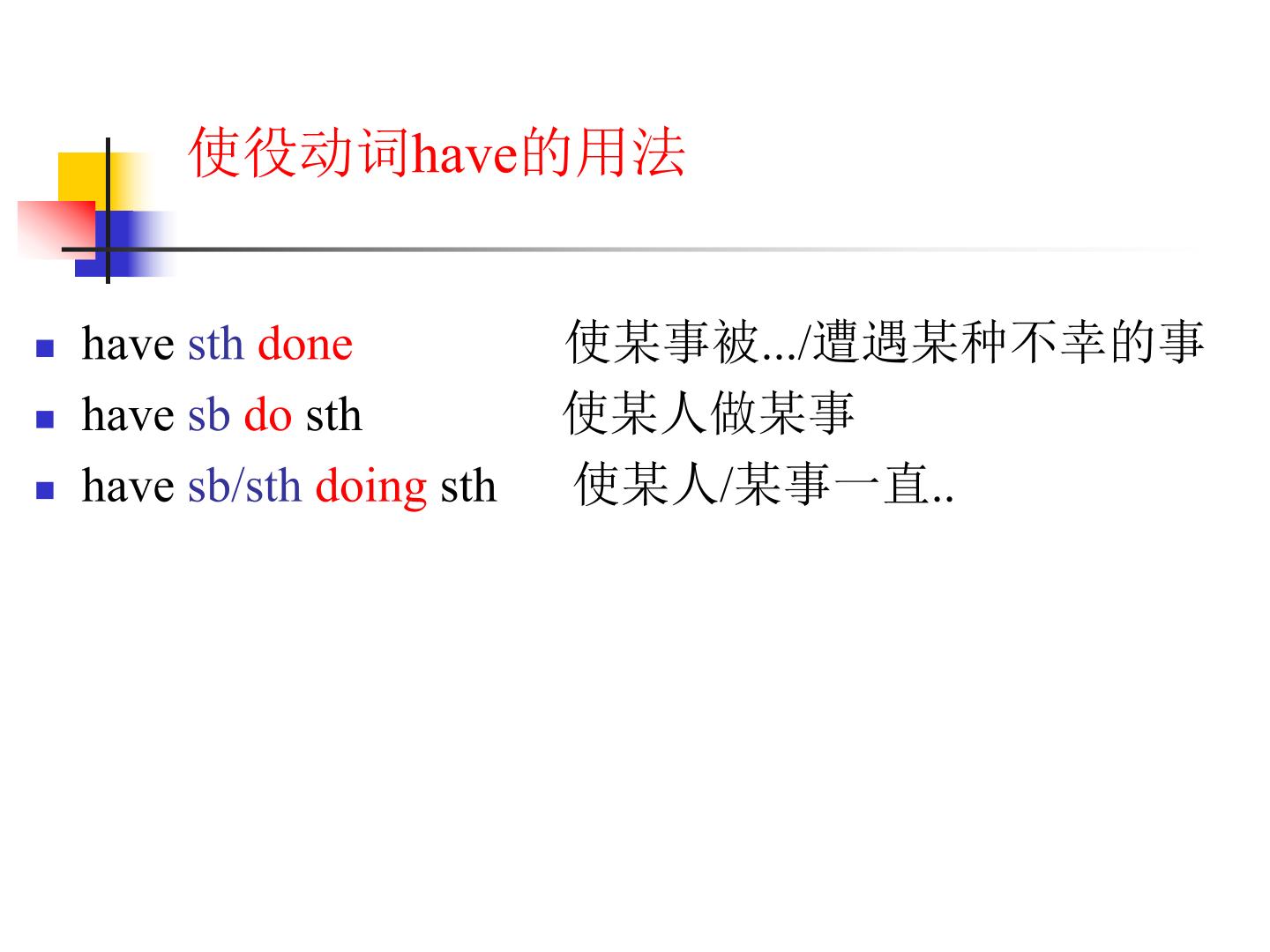 使役动词have的用法

• have sth done 使某事被.../遭遇某种不幸的事
• have sb do sth 使某人做某事
• have sb/sth doing sth 使某人/某事一直..